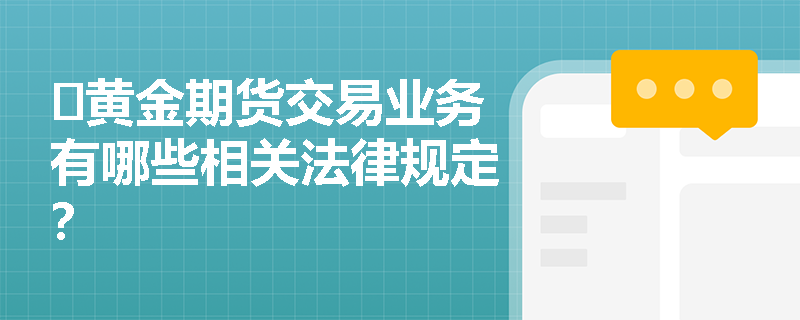 黄金期货交易业务有哪些相关法律规定？